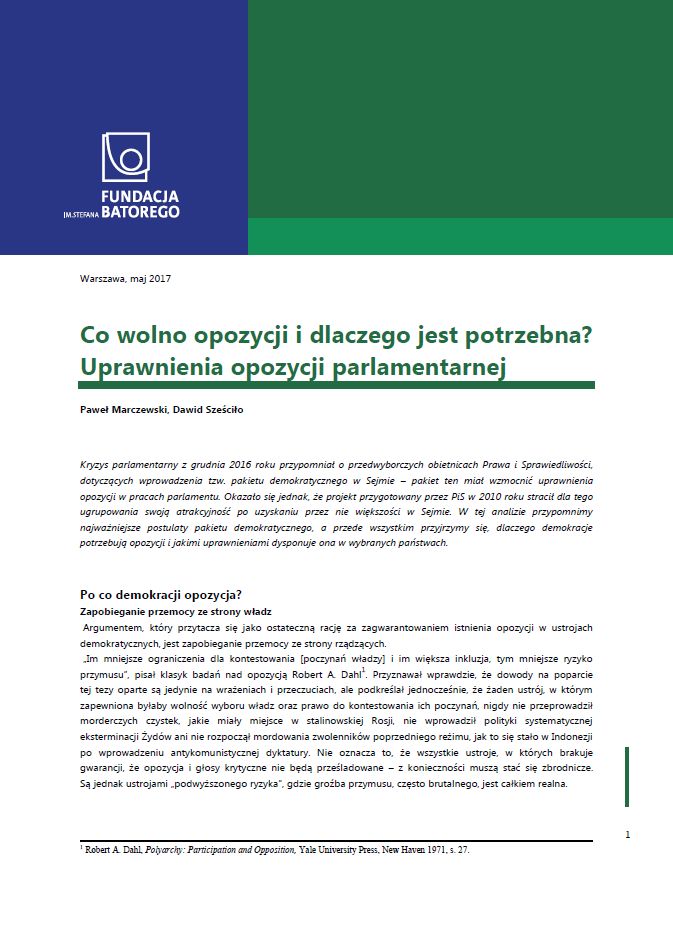 FUNDACJA
IM.STEFANA BATOREGO

Warszawa, maj 2017

Co wolno opozycji i dlaczego jest potrzebna?
Uprawnienia opozycji parlamentarnej

Paweł Marczewski, Dawid Sześciło

Kryzys parlamentarny z grudnia 2016 roku przypomniał o przedwyborczych obietnicach Prawa i Sprawiedliwości, dotyczących wprowadzenia tzw. pakietu demokratycznego w Sejmie – pakiet ten miał wzmocnić uprawnienia opozycji w pracach parlamentu. Okazało się jednak, że projekt przygotowany przez PiS w 2010 roku stracił dla tego ugrupowania swoją atrakcyjność po uzyskaniu przez nie większości w Sejmie. W tej analizie przypomnimy najważniejsze postulaty pakietu demokratycznego, a przede wszystkim przyjrzymy się, dlaczego demokracje potrzebują opozycji i jakimi uprawnieniami dysponuje ona w wybranych państwach.

Po co demokracji opozycja?
Zapobieganie przemocy ze strony władz

Argumentem, który przytacza się jako ostateczną rację za zagwarantowaniem istnienia opozycji w ustrojach demokratycznych, jest zapobieganie przemocy ze strony rządzących.

„Im mniejsze ograniczenia dla kontestowania [poczynań władzy] i im większa inkluzja, tym mniejsze ryzyko przymusu", pisał klasyk badań nad opozycją Robert A. Dahl$^1$. Przyznawał wprawdzie, że dowody na poparcie tej tezy oparte są jedynie na wrażeniach i przeczuciach, ale podkreślał jednocześnie, że żaden ustrój, w którym zapewniona byłaby wolność wyboru władz oraz prawo do kontestowania ich poczynań, nigdy nie przeprowadził morderczych czystek, jakie miały miejsce w stalinowskiej Rosji, nie wprowadził polityki systematycznej eksterminacji Żydów ani nie rozpoczął mordowania zwolenników poprzedniego reżimu, jak to się stało w Indonezji po wprowadzeniu antykomunistycznej dyktatury. Nie oznacza to, że wszystkie ustroje, w których brakuje gwarancji, że opozycja i głosy krytyczne nie będą prześladowane – z konieczności muszą stać się zbrodnicze. Są jednak ustrojami „podwyższonego ryzyka", gdzie groźba przymusu, często brutalnego, jest całkiem realna.

1

$^1$ Robert A. Dahl, Polyarchy: Participation and Opposition, Yale University Press, New Haven 1971, s. 27.